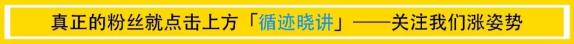 真正的粉丝就点击上方「循迹晓讲」——关注我们涨姿势